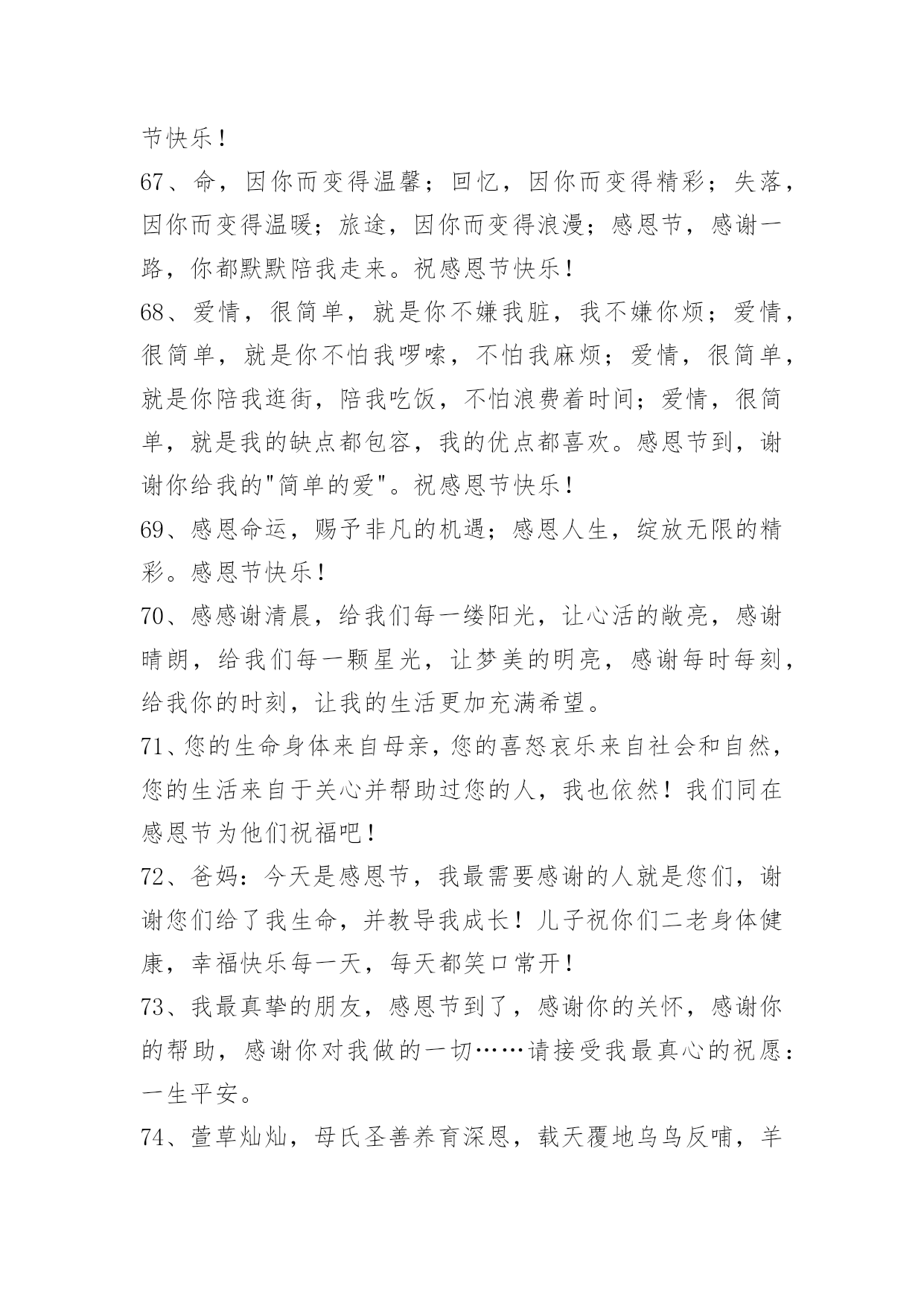 节快乐！

67、命，因你而变得温馨；回忆，因你而变得精彩；失落，因你而变得温暖；旅途，因你而变得浪漫；感恩节，感谢一路，你都默默陪我走来。祝感恩节快乐！

68、爱情，很简单，就是你不嫌我脏，我不嫌你烦；爱情，很简单，就是你不怕我啰嗦，不怕我麻烦；爱情，很简单，就是你陪我逛街，陪我吃饭，不怕浪费着时间；爱情，很简单，就是我的缺点都包容，我的优点都喜欢。感恩节到，谢谢你给我的"简单的爱"。祝感恩节快乐！

69、感恩命运，赐予非凡的机遇；感恩人生，绽放无限的精彩。感恩节快乐！

70、感感谢清晨，给我们每一缕阳光，让心活的敞亮，感谢晴朗，给我们每一颗星光，让梦美的明亮，感谢每时每刻，给我你的时刻，让我的生活更加充满希望。

71、您的生命身体来自母亲，您的喜怒哀乐来自社会和自然，您的生活来自于关心并帮助过您的人，我也依然！我们同在感恩节为他们祝福吧！

72、爸妈：今天是感恩节，我最需要感谢的人就是您们，谢谢您们给了我生命，并教导我成长！儿子祝你们二老身体健康，幸福快乐每一天，每天都笑口常开！

73、我最真挚的朋友，感恩节到了，感谢你的关怀，感谢你的帮助，感谢你对我做的一切……请接受我最真心的祝愿：一生平安。

74、萱草灿灿，母氏圣善养育深恩，载天覆地乌鸟反哺，羊